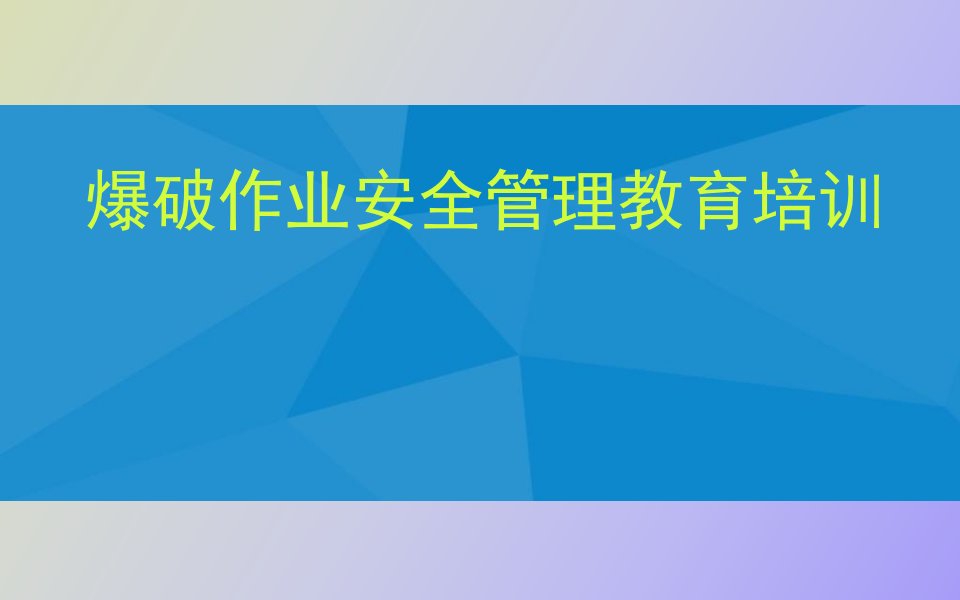 爆破作业安全管理教育培训